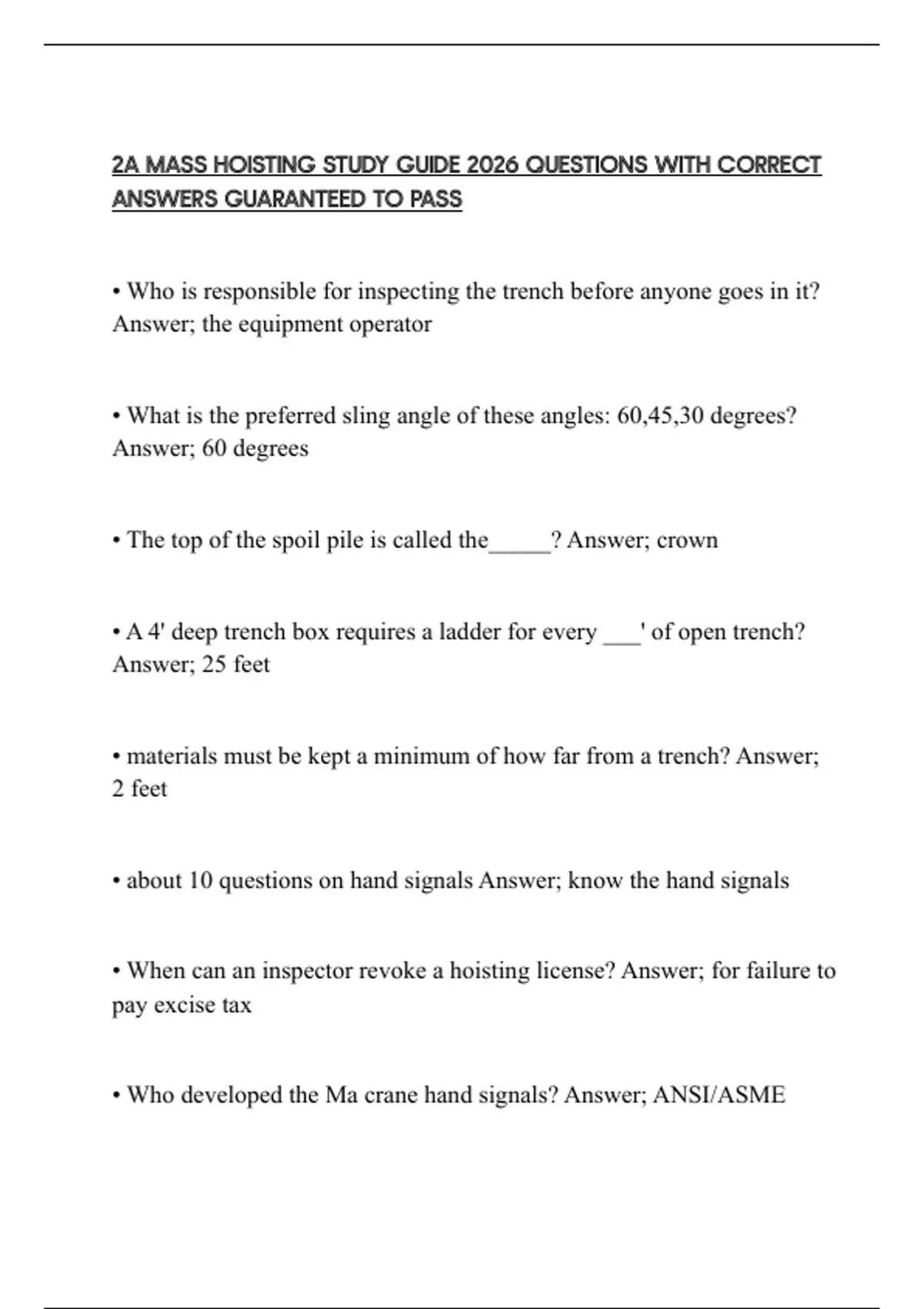 2A MASS HOISTING STUDY GUIDE 2026 QUESTIONS WITH CORRECT ANSWERS GUARANTEED TO PASS

• Who is responsible for inspecting the trench before anyone goes in it? Answer; the equipment operator

• What is the preferred sling angle of these angles: 60,45,30 degrees? Answer; 60 degrees

• The top of the spoil pile is called the_____? Answer; crown

• A 4' deep trench box requires a ladder for every ___' of open trench? Answer; 25 feet

• materials must be kept a minimum of how far from a trench? Answer; 2 feet

• about 10 questions on hand signals Answer; know the hand signals

• When can an inspector revoke a hoisting license? Answer; for failure to pay excise tax

• Who developed the Ma crane hand signals? Answer; ANSI/ASME